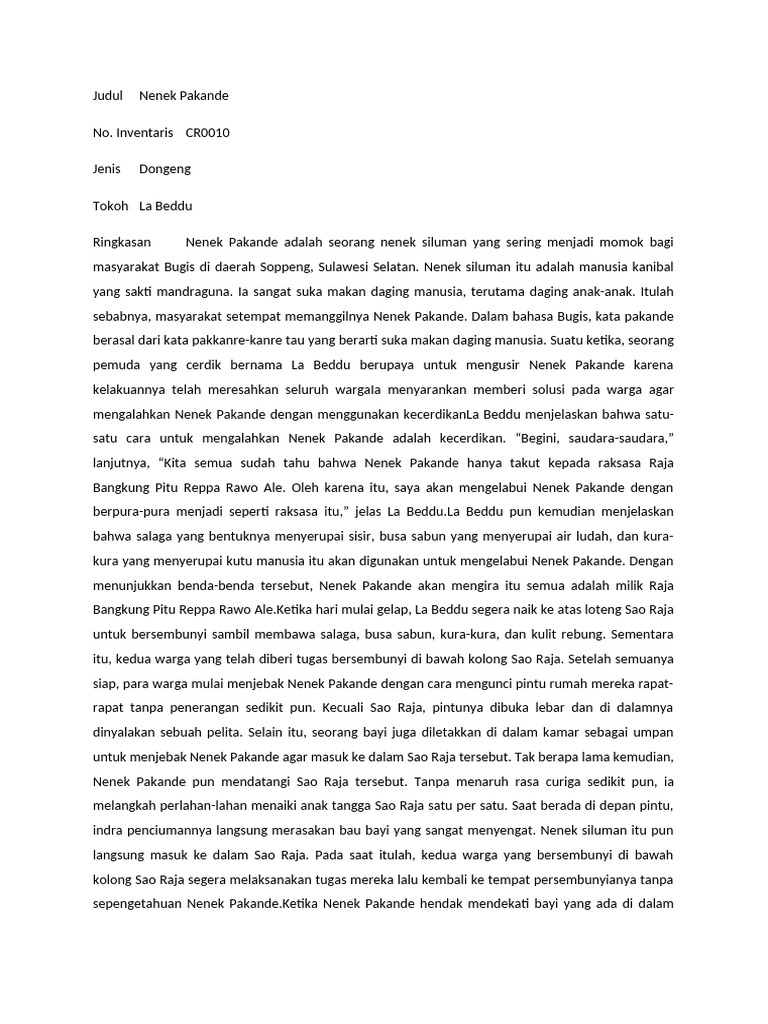 Judul Nenek Pakande

No. Inventaris CR0010

Jenis Dongeng

Tokoh La Beddu

Ringkasan Nenek Pakande adalah seorang nenek siluman yang sering menjadi momok bagi masyarakat Bugis di daerah Soppeng, Sulawesi Selatan. Nenek siluman itu adalah manusia kanibal yang sakti mandraguna. Ia sangat suka makan daging manusia, terutama daging anak-anak. Itulah sebabnya, masyarakat setempat memanggilnya Nenek Pakande. Dalam bahasa Bugis, kata pakande berasal dari kata pakkanre-kanre tau yang berarti suka makan daging manusia. Suatu ketika, seorang pemuda yang cerdik bernama La Beddu berupaya untuk mengusir Nenek Pakande karena kelakuannya telah meresahkan seluruh wargaIa menyarankan memberi solusi pada warga agar mengalahkan Nenek Pakande dengan menggunakan kecerdikanLa Beddu menjelaskan bahwa satu-satu cara untuk mengalahkan Nenek Pakande adalah kecerdikan. “Begini, saudara-saudara,” lanjutnya, “Kita semua sudah tahu bahwa Nenek Pakande hanya takut kepada raksasa Raja Bangkung Pitu Reppa Rawo Ale. Oleh karena itu, saya akan mengelabui Nenek Pakande dengan berpura-pura menjadi seperti raksasa itu,” jelas La Beddu.La Beddu pun kemudian menjelaskan bahwa salaga yang bentuknya menyerupai sisir, busa sabun yang menyerupai air ludah, dan kura-kura yang menyerupai kutu manusia itu akan digunakan untuk mengelabui Nenek Pakande. Dengan menunjukkan benda-benda tersebut, Nenek Pakande akan mengira itu semua adalah milik Raja Bangkung Pitu Reppa Rawo Ale.Ketika hari mulai gelap, La Beddu segera naik ke atas loteng Sao Raja untuk bersembunyi sambil membawa salaga, busa sabun, kura-kura, dan kulit rebung. Sementara itu, kedua warga yang telah diberi tugas bersembunyi di bawah kolong Sao Raja. Setelah semuanya siap, para warga mulai menjebak Nenek Pakande dengan cara mengunci pintu rumah mereka rapat-rapat tanpa penerangan sedikit pun. Kecuali Sao Raja, pintunya dibuka lebar dan di dalamnya dinyalakan sebuah pelita. Selain itu, seorang bayi juga diletakkan di dalam kamar sebagai umpan untuk menjebak Nenek Pakande agar masuk ke dalam Sao Raja tersebut. Tak berapa lama kemudian, Nenek Pakande pun mendatangi Sao Raja tersebut. Tanpa menaruh rasa curiga sedikit pun, ia melangkah perlahan-lahan menaiki anak tangga Sao Raja satu per satu. Saat berada di depan pintu, indra penciumannya langsung merasakan bau bayi yang sangat menyengat. Nenek siluman itu pun langsung masuk ke dalam Sao Raja. Pada saat itulah, kedua warga yang bersembunyi di bawah kolong Sao Raja segera melaksanakan tugas mereka lalu kembali ke tempat persembunyianya tanpa sepengetahuan Nenek Pakande.Ketika Nenek Pakande hendak mendekati bayi yang ada di dalam